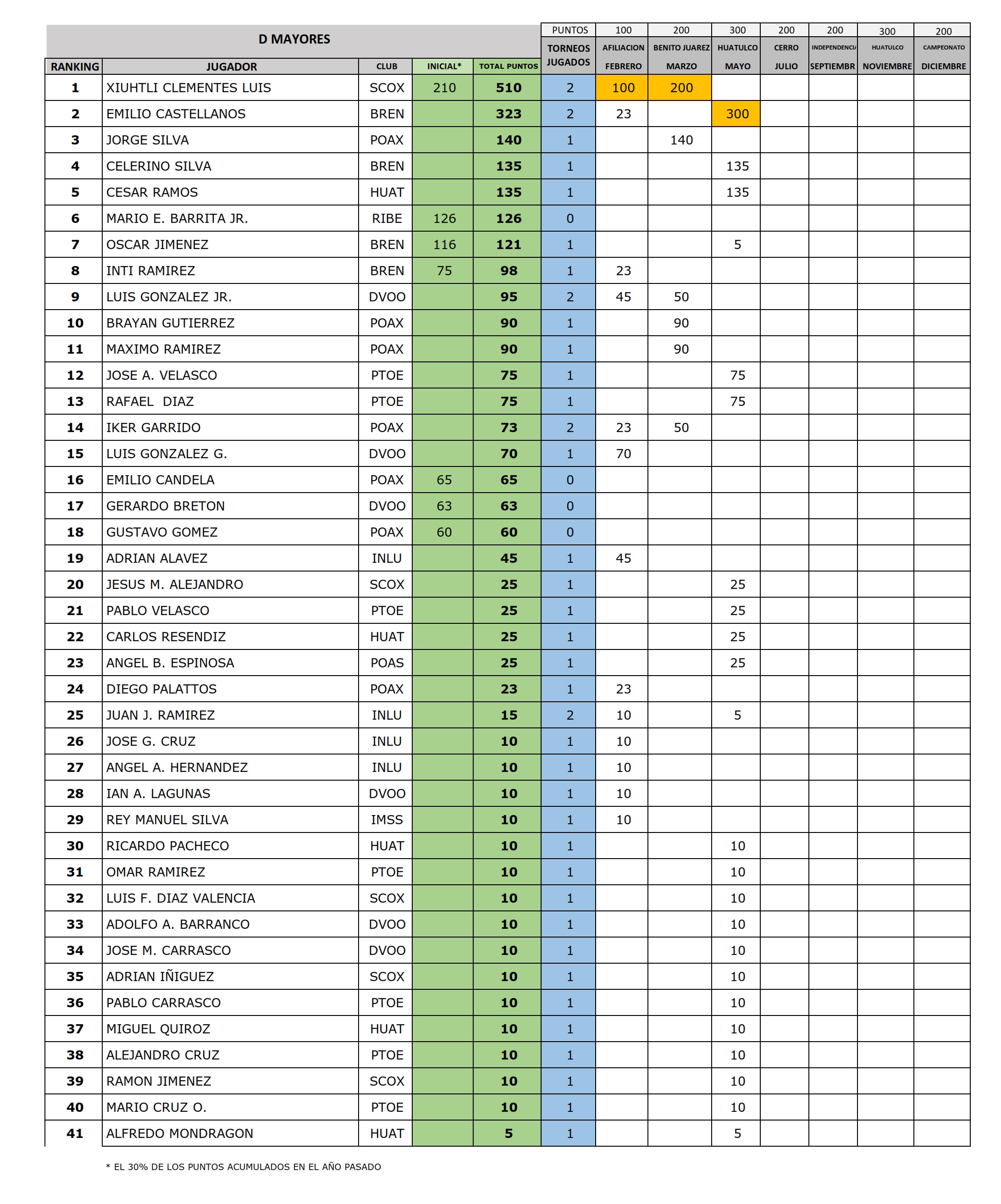 D MAYORES

| | | | | | PUNTOS | 100 | 200 | 300 | 200 | 200 | 300 | 200 |
|---|---|---|---|---|---|---|---|---|---|---|---|---|
| | | | | | TORNEOS JUGADOS | AFILIACION | BENITO JUAREZ | HUATULCO | CERRO | INDEPENDENCI/ | HUATULCO | CAMPEONATO |
| RANKING | JUGADOR | CLUB | INICIAL* | TOTAL PUNTOS | | FEBRERO | MARZO | MAYO | JULIO | SEPTIEMBR | NOVIEMBRE | DICIEMBRE |
| 1 | XIUHTLI CLEMENTES LUIS | SCOX | 210 | 510 | 2 | 100 | 200 | | | | | |
| 2 | EMILIO CASTELLANOS | BREN | | 323 | 2 | 23 | | 300 | | | | |
| 3 | JORGE SILVA | POAX | | 140 | 1 | | 140 | | | | | |
| 4 | CELERINO SILVA | BREN | | 135 | 1 | | | 135 | | | | |
| 5 | CESAR RAMOS | HUAT | | 135 | 1 | | | 135 | | | | |
| 6 | MARIO E. BARRITA JR. | RIBE | 126 | 126 | 0 | | | | | | | |
| 7 | OSCAR JIMENEZ | BREN | 116 | 121 | 1 | | | 5 | | | | |
| 8 | INTI RAMIREZ | BREN | 75 | 98 | 1 | 23 | | | | | | |
| 9 | LUIS GONZALEZ JR. | DVOO | | 95 | 2 | 45 | 50 | | | | | |
| 10 | BRAYAN GUTIERREZ | POAX | | 90 | 1 | | 90 | | | | | |
| 11 | MAXIMO RAMIREZ | POAX | | 90 | 1 | | 90 | | | | | |
| 12 | JOSE A. VELASCO | PTOE | | 75 | 1 | | | 75 | | | | |
| 13 | RAFAEL DIAZ | PTOE | | 75 | 1 | | | 75 | | | | |
| 14 | IKER GARRIDO | POAX | | 73 | 2 | 23 | 50 | | | | | |
| 15 | LUIS GONZALEZ G. | DVOO | | 70 | 1 | 70 | | | | | | |
| 16 | EMILIO CANDELA | POAX | 65 | 65 | 0 | | | | | | | |
| 17 | GERARDO BRETON | DVOO | 63 | 63 | 0 | | | | | | | |
| 18 | GUSTAVO GOMEZ | POAX | 60 | 60 | 0 | | | | | | | |
| 19 | ADRIAN ALAVEZ | INLU | | 45 | 1 | 45 | | | | | | |
| 20 | JESUS M. ALEJANDRO | SCOX | | 25 | 1 | | | 25 | | | | |
| 21 | PABLO VELASCO | PTOE | | 25 | 1 | | | 25 | | | | |
| 22 | CARLOS RESENDIZ | HUAT | | 25 | 1 | | | 25 | | | | |
| 23 | ANGEL B. ESPINOSA | POAS | | 25 | 1 | | | 25 | | | | |
| 24 | DIEGO PALATTOS | POAX | | 23 | 1 | 23 | | | | | | |
| 25 | JUAN J. RAMIREZ | INLU | | 15 | 2 | 10 | | 5 | | | | |
| 26 | JOSE G. CRUZ | INLU | | 10 | 1 | 10 | | | | | | |
| 27 | ANGEL A. HERNANDEZ | INLU | | 10 | 1 | 10 | | | | | | |
| 28 | IAN A. LAGUNAS | DVOO | | 10 | 1 | 10 | | | | | | |
| 29 | REY MANUEL SILVA | IMSS | | 10 | 1 | 10 | | | | | | |
| 30 | RICARDO PACHECO | HUAT | | 10 | 1 | | | 10 | | | | |
| 31 | OMAR RAMIREZ | PTOE | | 10 | 1 | | | 10 | | | | |
| 32 | LUIS F. DIAZ VALENCIA | SCOX | | 10 | 1 | | | 10 | | | | |
| 33 | ADOLFO A. BARRANCO | DVOO | | 10 | 1 | | | 10 | | | | |
| 34 | JOSE M. CARRASCO | DVOO | | 10 | 1 | | | 10 | | | | |
| 35 | ADRIAN IÑIGUEZ | SCOX | | 10 | 1 | | | 10 | | | | |
| 36 | PABLO CARRASCO | PTOE | | 10 | 1 | | | 10 | | | | |
| 37 | MIGUEL QUIROZ | HUAT | | 10 | 1 | | | 10 | | | | |
| 38 | ALEJANDRO CRUZ | PTOE | | 10 | 1 | | | 10 | | | | |
| 39 | RAMON JIMENEZ | SCOX | | 10 | 1 | | | 10 | | | | |
| 40 | MARIO CRUZ O. | PTOE | | 10 | 1 | | | 10 | | | | |
| 41 | ALFREDO MONDRAGON | HUAT | | 5 | 1 | | | 5 | | | | |

* EL 30% DE LOS PUNTOS ACUMULADOS EN EL AÑO PASADO